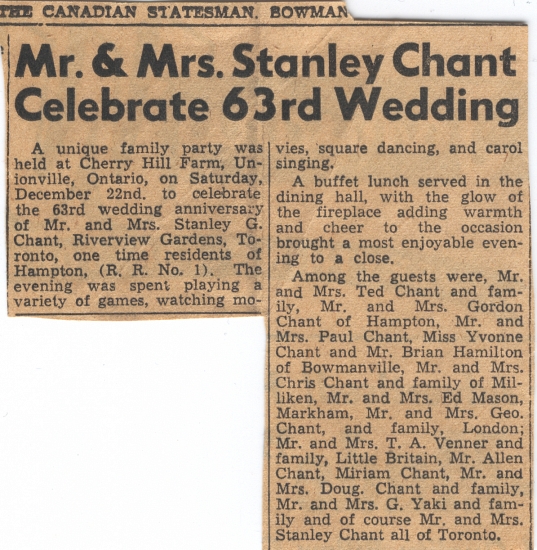 THE CANADIAN STATESMAN, BOWMAN

Mr. & Mrs. Stanley Chant Celebrate 63rd Wedding

A unique family party was held at Cherry Hill Farm, Unionville, Ontario, on Saturday, December 22nd. to celebrate the 63rd wedding anniversary of Mr. and Mrs. Stanley G. Chant, Riverview Gardens, Toronto, one time residents of Hampton, (R. R. No. 1). The evening was spent playing a variety of games, watching movies, square dancing, and carol singing.

A buffet lunch served in the dining hall, with the glow of the fireplace adding warmth and cheer to the occasion brought a most enjoyable evening to a close.

Among the guests were, Mr. and Mrs. Ted Chant and family, Mr. and Mrs. Gordon Chant of Hampton, Mr. and Mrs. Paul Chant, Miss Yvonne Chant and Mr. Brian Hamilton of Bowmanville, Mr. and Mrs. Chris Chant and family of Milliken, Mr. and Mrs. Ed Mason, Markham, Mr. and Mrs. Geo. Chant, and family, London; Mr. and Mrs. T. A. Venner and family, Little Britain, Mr. Allen Chant, Miriam Chant, Mr. and Mrs. Doug. Chant and family, Mr. and Mrs. G. Yaki and family and of course Mr. and Mrs. Stanley Chant all of Toronto.